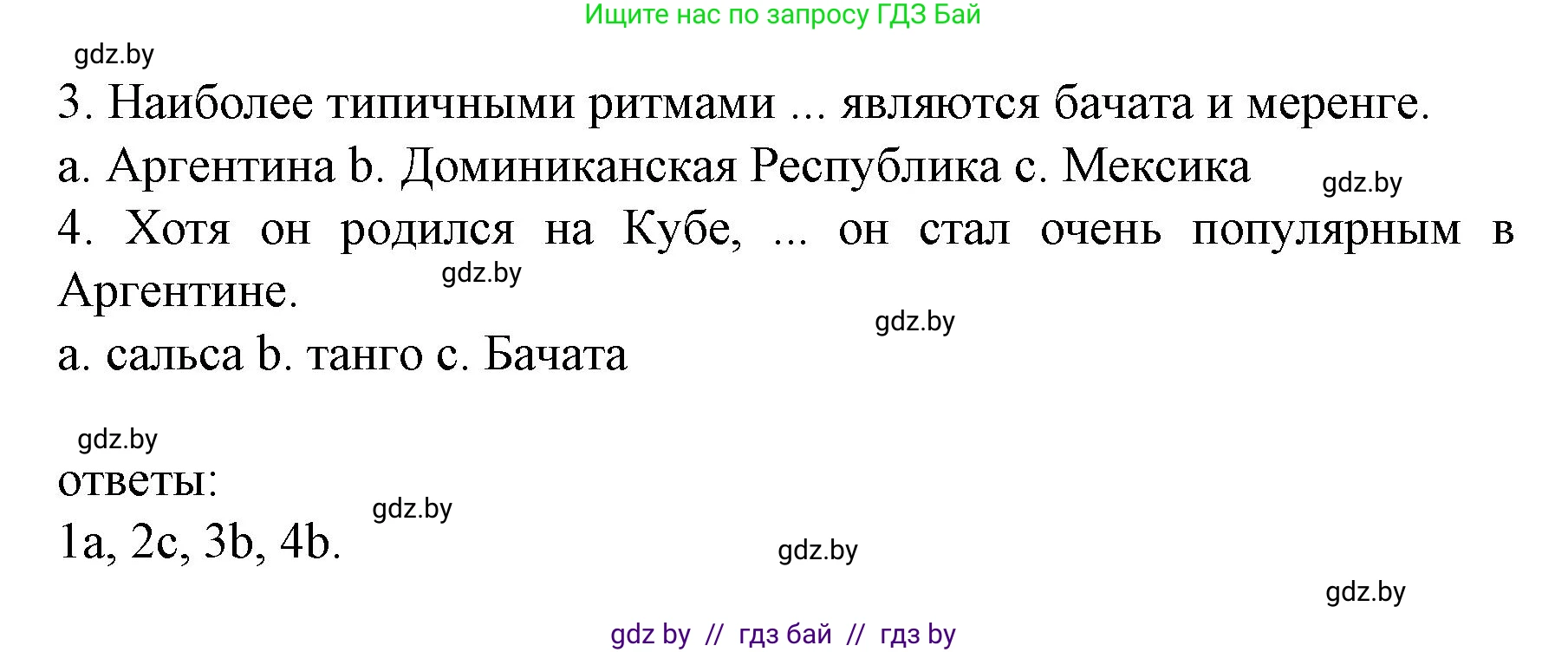 Ищите нас по запросу ГДЗ Бай

gdz.by

3. Наиболее типичными ритмами ... являются бачата и меренге.

a. Аргентина b. Доминиканская Республика c. Мексика

gdz.by

4. Хотя он родился на Кубе, ... он стал очень популярным в Аргентине.

gdz.by

gdz.by

a. сальса b. танго c. Бачата

gdz.by

ответы:

gdz.by

1a, 2c, 3b, 4b.

gdz.by

gdz.by

gdz by // гдз бай // гдз by